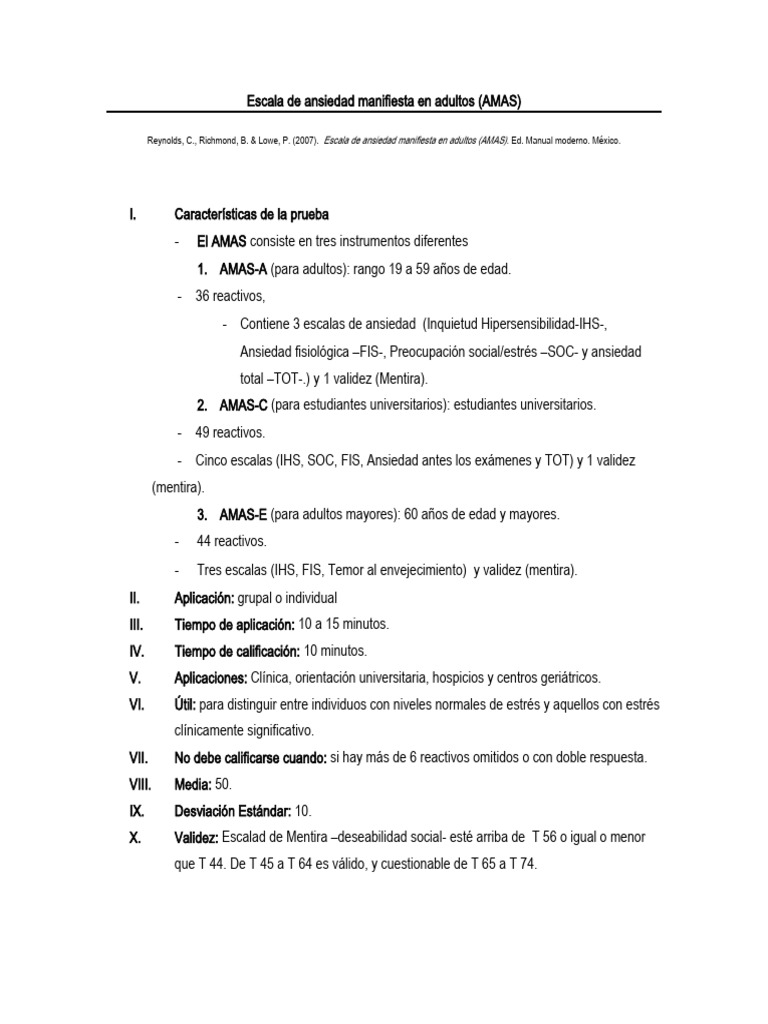 Escala de ansiedad manifiesta en adultos (AMAS)

Reynolds, C., Richmond, B. & Lowe, P. (2007). Escala de ansiedad manifiesta en adultos (AMAS). Ed. Manual moderno. México.

I. Características de la prueba

- El AMAS consiste en tres instrumentos diferentes

1. AMAS-A (para adultos): rango 19 a 59 años de edad.

- 36 reactivos,

- Contiene 3 escalas de ansiedad (Inquietud Hipersensibilidad-IHS-, Ansiedad fisiológica –FIS-, Preocupación social/estrés –SOC- y ansiedad total –TOT-.) y 1 validez (Mentira).

2. AMAS-C (para estudiantes universitarios): estudiantes universitarios.

- 49 reactivos.

- Cinco escalas (IHS, SOC, FIS, Ansiedad antes los exámenes y TOT) y 1 validez (mentira).

3. AMAS-E (para adultos mayores): 60 años de edad y mayores.

- 44 reactivos.

- Tres escalas (IHS, FIS, Temor al envejecimiento) y validez (mentira).

II. Aplicación: grupal o individual

III. Tiempo de aplicación: 10 a 15 minutos.

IV. Tiempo de calificación: 10 minutos.

V. Aplicaciones: Clínica, orientación universitaria, hospicios y centros geriátricos.

VI. Útil: para distinguir entre individuos con niveles normales de estrés y aquellos con estrés clínicamente significativo.

VII. No debe calificarse cuando: si hay más de 6 reactivos omitidos o con doble respuesta.

VIII. Media: 50.

IX. Desviación Estándar: 10.

X. Validez: Escalad de Mentira –deseabilidad social- esté arriba de T 56 o igual o menor que T 44. De T 45 a T 64 es válido, y cuestionable de T 65 a T 74.